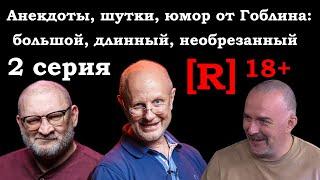 Анекдоты, шутки, юмор от Гоблина: большой, длинный, необрезанный

2 серия

[R] 18+